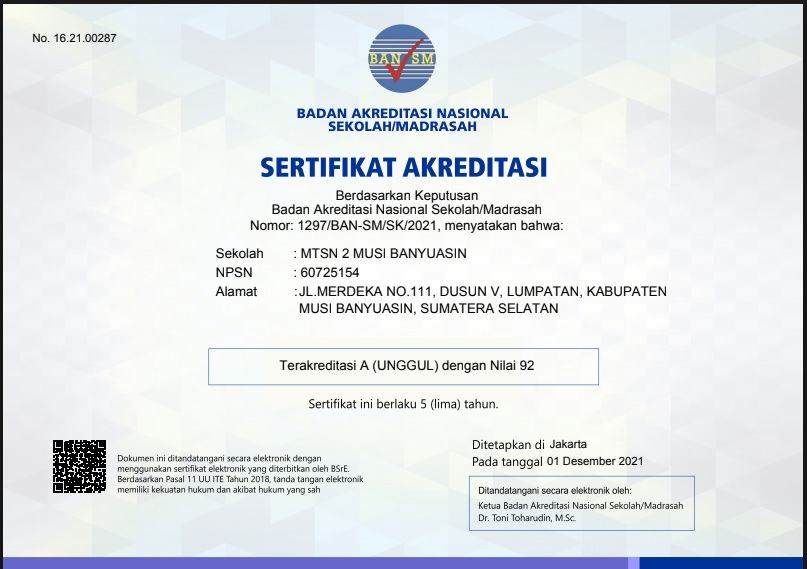 No. 16.21.00287

BAN SM

BADAN AKREDITASI NASIONAL SEKOLAH/MADRASAH

SERTIFIKAT AKREDITASI

Berdasarkan Keputusan
Badan Akreditasi Nasional Sekolah/Madrasah
Nomor: 1297/BAN-SM/SK/2021, menyatakan bahwa:

Sekolah : MTSN 2 MUSI BANYUASIN
NPSN : 60725154
Alamat : JL.MERDEKA NO.111, DUSUN V, LUMPATAN, KABUPATEN MUSI BANYUASIN, SUMATERA SELATAN

Terakreditasi A (UNGGUL) dengan Nilai 92

Sertifikat ini berlaku 5 (lima) tahun.

Dokumen ini ditandatangani secara elektronik dengan menggunakan sertifikat elektronik yang diterbitkan oleh BSrE. Berdasarkan Pasal 11 UU ITE Tahun 2018, tanda tangan elektronik memiliki kekuatan hukum dan akibat hukum yang sah

Ditetapkan di Jakarta
Pada tanggal 01 Desember 2021

Ditandatangani secara elektronik oleh:
Ketua Badan Akreditasi Nasional Sekolah/Madrasah
Dr. Toni Toharudin, M.Sc.